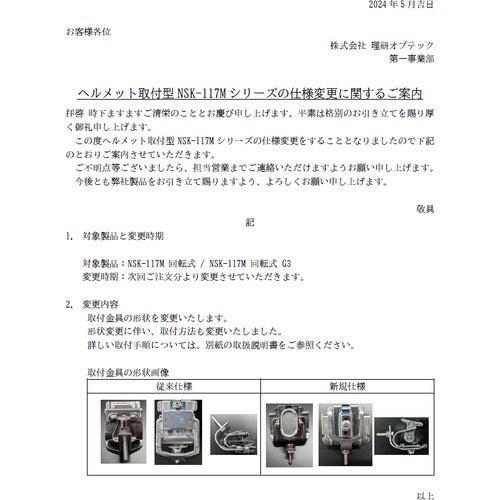 2024 年 5 月吉日

お客様各位

株式会社 理研オプテック
第一事業部

ヘルメット取付型 NSK-117M シリーズの仕様変更に関するご案内

拝啓 時下ますますご清栄のこととお慶び申し上げます。平素は格別のお引き立てを賜り厚く御礼申し上げます。

この度ヘルメット取付型 NSK-117M シリーズの仕様変更をすることとなりましたので下記のとおりご案内させていただきます。

ご不明点等ございましたら、担当営業までご連絡いただけますようお願い申し上げます。

今後とも弊社製品をお引き立て賜りますよう、よろしくお願い申し上げます。

敬具

記

1. 対象製品と変更時期

対象製品：NSK-117M 回転式 / NSK-117M 回転式 G3
変更時期：次回ご注文分より変更させていただきます。

2. 変更内容

取付金具の形状を変更いたします。
形状変更に伴い、取付方法も変更いたしました。
詳しい取付手順については、別紙の取扱説明書をご参照ください。

取付金具の形状画像

| 従来仕様 | 新規仕様 |
|---|---|
| | |

以上